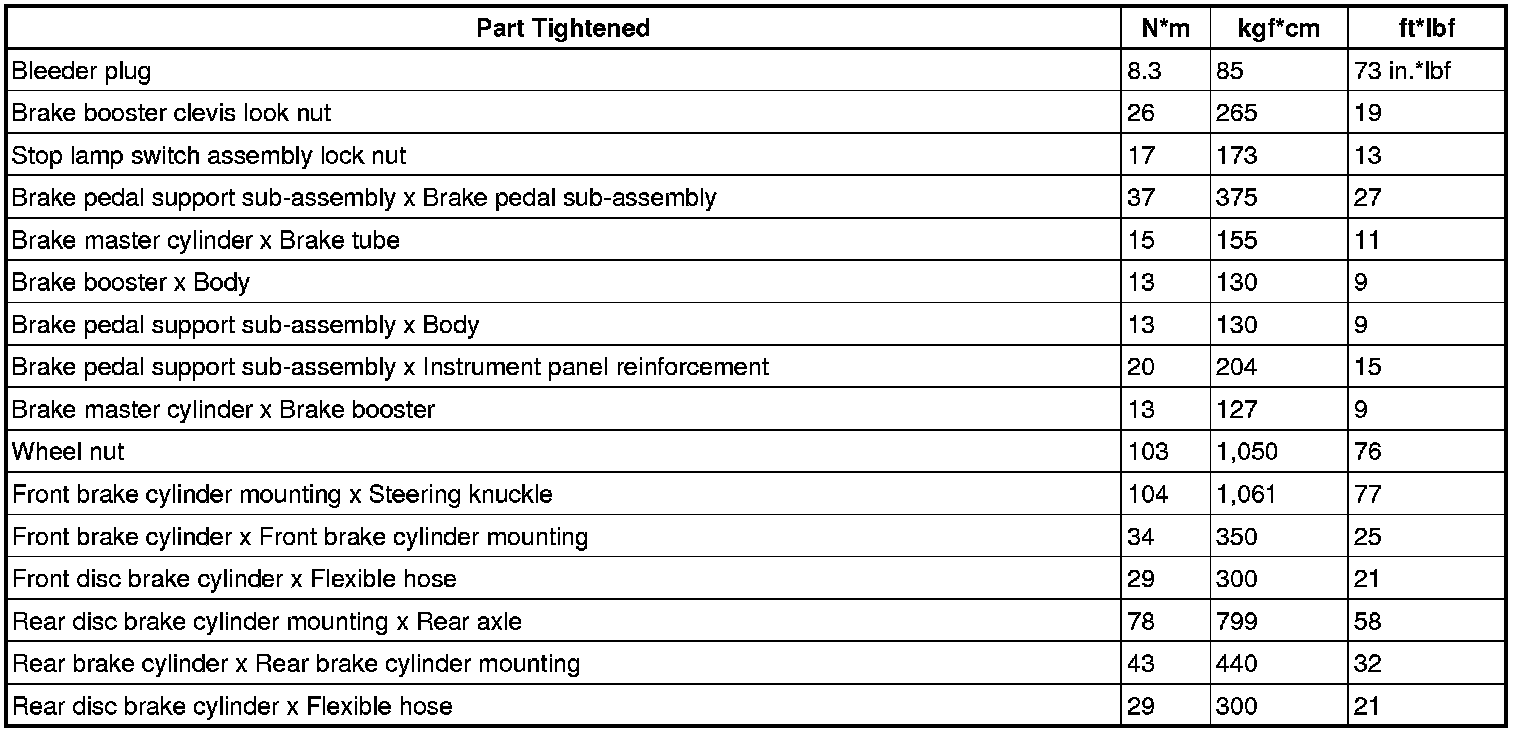 | Part Tightened | N*m | kgf*cm | ft*lbf |
|---|---|---|---|
| Bleeder plug | 8.3 | 85 | 73 in.*lbf |
| Brake booster clevis look nut | 26 | 265 | 19 |
| Stop lamp switch assembly lock nut | 17 | 173 | 13 |
| Brake pedal support sub-assembly x Brake pedal sub-assembly | 37 | 375 | 27 |
| Brake master cylinder x Brake tube | 15 | 155 | 11 |
| Brake booster x Body | 13 | 130 | 9 |
| Brake pedal support sub-assembly x Body | 13 | 130 | 9 |
| Brake pedal support sub-assembly x Instrument panel reinforcement | 20 | 204 | 15 |
| Brake master cylinder x Brake booster | 13 | 127 | 9 |
| Wheel nut | 103 | 1,050 | 76 |
| Front brake cylinder mounting x Steering knuckle | 104 | 1,061 | 77 |
| Front brake cylinder x Front brake cylinder mounting | 34 | 350 | 25 |
| Front disc brake cylinder x Flexible hose | 29 | 300 | 21 |
| Rear disc brake cylinder mounting x Rear axle | 78 | 799 | 58 |
| Rear brake cylinder x Rear brake cylinder mounting | 43 | 440 | 32 |
| Rear disc brake cylinder x Flexible hose | 29 | 300 | 21 |